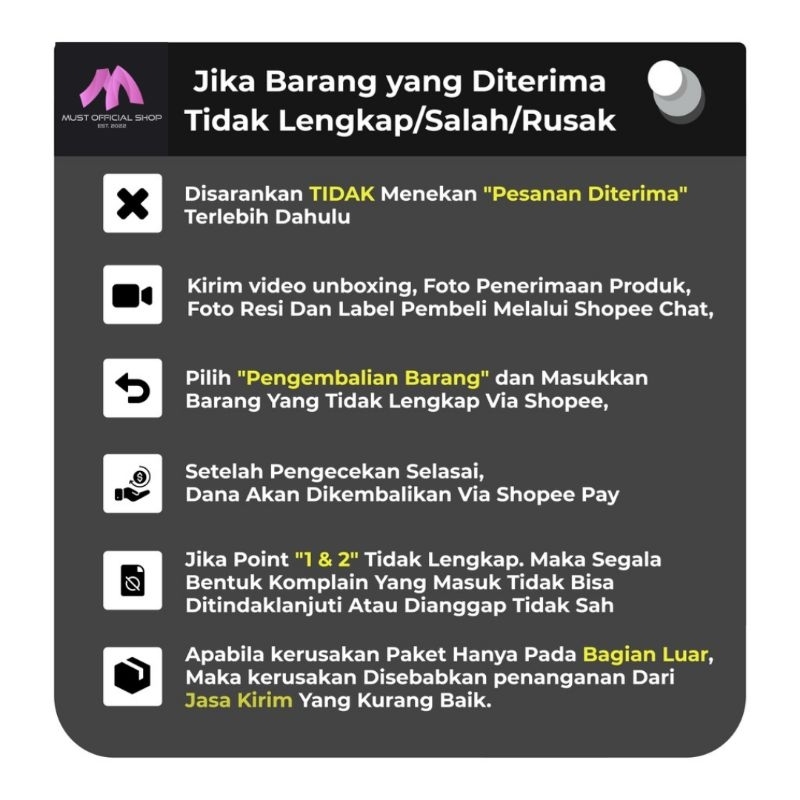 MUST OFFICIAL SHOP
EST. 2022

Jika Barang yang Diterima
Tidak Lengkap/Salah/Rusak

Disarankan TIDAK Menekan "Pesanan Diterima" Terlebih Dahulu

Kirim video unboxing, Foto Penerimaan Produk, Foto Resi Dan Label Pembeli Melalui Shopee Chat,

Pilih "Pengembalian Barang" dan Masukkan Barang Yang Tidak Lengkap Via Shopee,

Setelah Pengecekan Selasai, Dana Akan Dikembalikan Via Shopee Pay

Jika Point "1 & 2" Tidak Lengkap. Maka Segala Bentuk Komplain Yang Masuk Tidak Bisa Ditindaklanjuti Atau Dianggap Tidak Sah

Apabila kerusakan Paket Hanya Pada Bagian Luar, Maka kerusakan Disebabkan penanganan Dari Jasa Kirim Yang Kurang Baik.